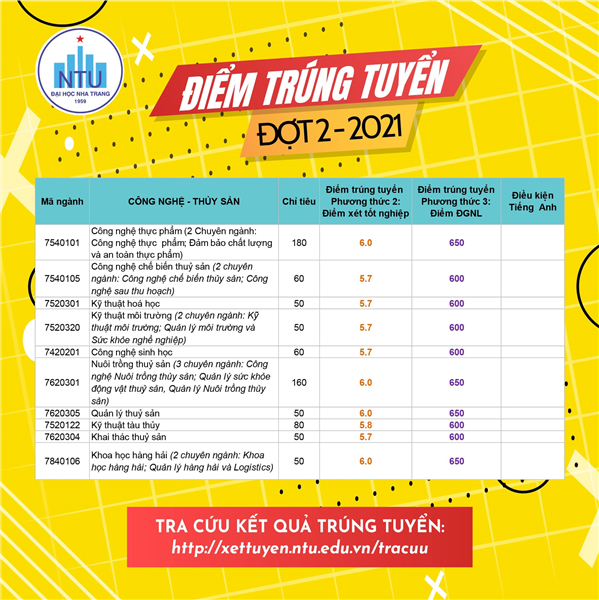 NTU
ĐẠI HỌC NHA TRANG
1959

ĐIỂM TRÚNG TUYỂN
ĐỢT 2 - 2021

| Mã ngành | CÔNG NGHỆ - THỦY SẢN | Chỉ tiêu | Điểm trúng tuyển Phương thức 2: Điểm xét tốt nghiệp | Điểm trúng tuyển Phương thức 3: Điểm ĐGNL | Điều kiện Tiếng Anh |
|---|---|---|---|---|---|
| 7540101 | Công nghệ thực phẩm (2 Chuyên ngành: Công nghệ thực phẩm; Đảm bảo chất lượng và an toàn thực phẩm) | 180 | 6.0 | 650 | |
| 7540105 | Công nghệ chế biến thuỷ sản (2 chuyên ngành: Công nghệ chế biến thủy sản; Công nghệ sau thu hoạch) | 60 | 5.7 | 600 | |
| 7520301 | Kỹ thuật hoá học | 50 | 5.7 | 600 | |
| 7520320 | Kỹ thuật môi trường (2 chuyên ngành: Kỹ thuật môi trường; Quản lý môi trường và Sức khỏe nghề nghiệp) | 50 | 5.7 | 600 | |
| 7420201 | Công nghệ sinh học | 60 | 5.7 | 600 | |
| 7620301 | Nuôi trồng thuỷ sản (3 chuyên ngành: Công nghệ Nuôi trồng thủy sản; Quản lý sức khỏe động vật thuỷ sản, Quản lý Nuôi trồng thủy sản) | 160 | 6.0 | 650 | |
| 7620305 | Quản lý thuỷ sản | 50 | 6.0 | 650 | |
| 7520122 | Kỹ thuật tàu thủy | 80 | 5.8 | 600 | |
| 7620304 | Khai thác thuỷ sản | 50 | 5.7 | 600 | |
| 7840106 | Khoa học hàng hải (2 chuyên ngành: Khoa học hàng hải; Quản lý hàng hải và Logistics) | 50 | 6.0 | 650 | |

TRA CỨU KẾT QUẢ TRÚNG TUYỂN:
http://xettuyen.ntu.edu.vn/tracuu